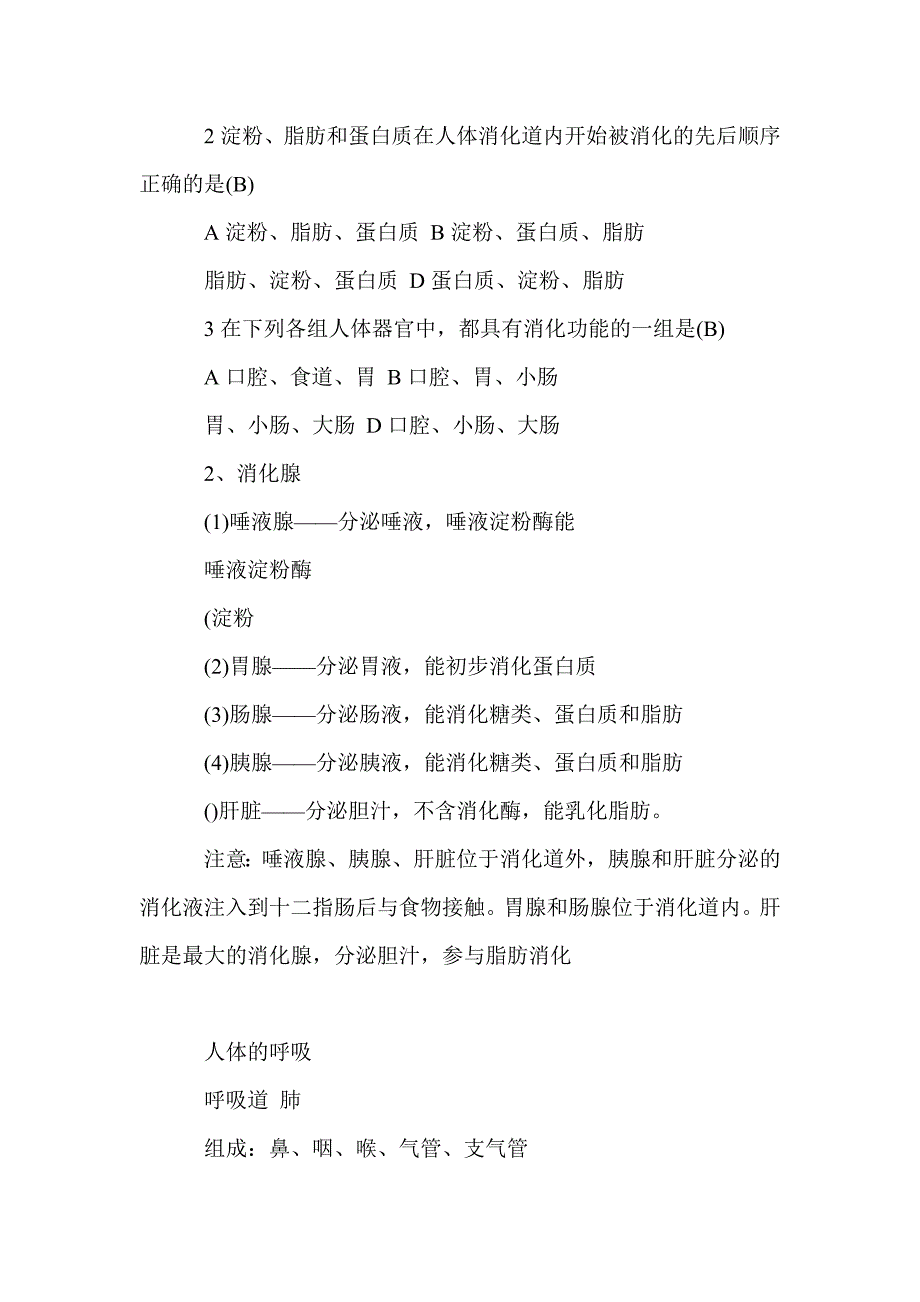 2 淀粉、脂肪和蛋白质在人体消化道内开始被消化的先后顺序正确的是(B)

A 淀粉、脂肪、蛋白质 B 淀粉、蛋白质、脂肪

脂肪、淀粉、蛋白质 D 蛋白质、淀粉、脂肪

3 在下列各组人体器官中，都具有消化功能的一组是(B)

A 口腔、食道、胃 B 口腔、胃、小肠

胃、小肠、大肠 D 口腔、小肠、大肠

2、消化腺

(1)唾液腺——分泌唾液，唾液淀粉酶能

唾液淀粉酶

(淀粉

(2)胃腺——分泌胃液，能初步消化蛋白质

(3)肠腺——分泌肠液，能消化糖类、蛋白质和脂肪

(4)胰腺——分泌胰液，能消化糖类、蛋白质和脂肪

()肝脏——分泌胆汁，不含消化酶，能乳化脂肪。

注意：唾液腺、胰腺、肝脏位于消化道外，胰腺和肝脏分泌的消化液注入到十二指肠后与食物接触。胃腺和肠腺位于消化道内。肝脏是最大的消化腺，分泌胆汁，参与脂肪消化

人体的呼吸

呼吸道 肺

组成：鼻、咽、喉、气管、支气管